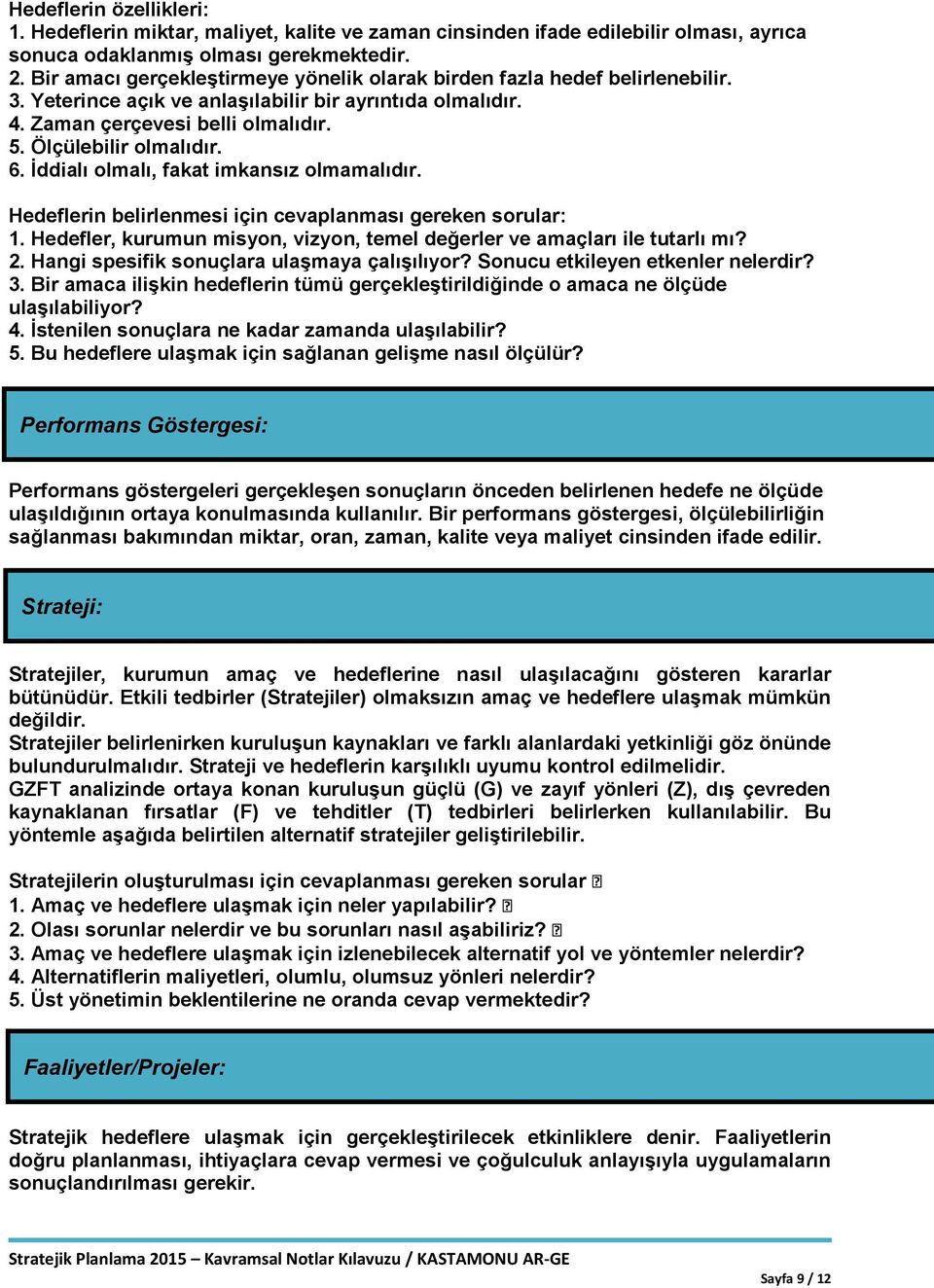 Hedeflerin özellikleri:
1. Hedeflerin miktar, maliyet, kalite ve zaman cinsinden ifade edilebilir olması, ayrıca sonuca odaklanmış olması gerekmektedir.
2. Bir amacı gerçekleştirmeye yönelik olarak birden fazla hedef belirlenebilir.
3. Yeterince açık ve anlaşılabilir bir ayrıntıda olmalıdır.
4. Zaman çerçevesi belli olmalıdır.
5. Ölçülebilir olmalıdır.
6. İddialı olmalı, fakat imkansız olmamalıdır.

Hedeflerin belirlenmesi için cevaplanması gereken sorular:
1. Hedefler, kurumun misyon, vizyon, temel değerler ve amaçları ile tutarlı mı?
2. Hangi spesifik sonuçlara ulaşmaya çalışılıyor? Sonucu etkileyen etkenler nelerdir?
3. Bir amaca ilişkin hedeflerin tümü gerçekleştirildiğinde o amaca ne ölçüde ulaşılabiliyor?
4. İstenilen sonuçlara ne kadar zamanda ulaşılabilir?
5. Bu hedeflere ulaşmak için sağlanan gelişme nasıl ölçülür?

Performans Göstergesi:

Performans göstergeleri gerçekleşen sonuçların önceden belirlenen hedefe ne ölçüde ulaşıldığının ortaya konulmasında kullanılır. Bir performans göstergesi, ölçülebilirliğin sağlanması bakımından miktar, oran, zaman, kalite veya maliyet cinsinden ifade edilir.

Strateji:

Stratejiler, kurumun amaç ve hedeflerine nasıl ulaşılacağını gösteren kararlar bütünüdür. Etkili tedbirler (Stratejiler) olmaksızın amaç ve hedeflere ulaşmak mümkün değildir.
Stratejiler belirlenirken kuruluşun kaynakları ve farklı alanlardaki yetkinliği göz önünde bulundurulmalıdır. Strateji ve hedeflerin karşılıklı uyumu kontrol edilmelidir.
GZFT analizinde ortaya konan kuruluşun güçlü (G) ve zayıf yönleri (Z), dış çevreden kaynaklanan fırsatlar (F) ve tehditler (T) tedbirleri belirlerken kullanılabilir. Bu yöntemle aşağıda belirtilen alternatif stratejiler geliştirilebilir.

Stratejilerin oluşturulması için cevaplanması gereken sorular
1. Amaç ve hedeflere ulaşmak için neler yapılabilir?
2. Olası sorunlar nelerdir ve bu sorunları nasıl aşabiliriz?
3. Amaç ve hedeflere ulaşmak için izlenebilecek alternatif yol ve yöntemler nelerdir?
4. Alternatiflerin maliyetleri, olumlu, olumsuz yönleri nelerdir?
5. Üst yönetimin beklentilerine ne oranda cevap vermektedir?

Faaliyetler/Projeler:

Stratejik hedeflere ulaşmak için gerçekleştirilecek etkinliklere denir. Faaliyetlerin doğru planlanması, ihtiyaçlara cevap vermesi ve çoğulculuk anlayışıyla uygulamaların sonuçlandırılması gerekir.

Stratejik Planlama 2015 – Kavramsal Notlar Kılavuzu / KASTAMONU AR-GE
Sayfa 9 / 12